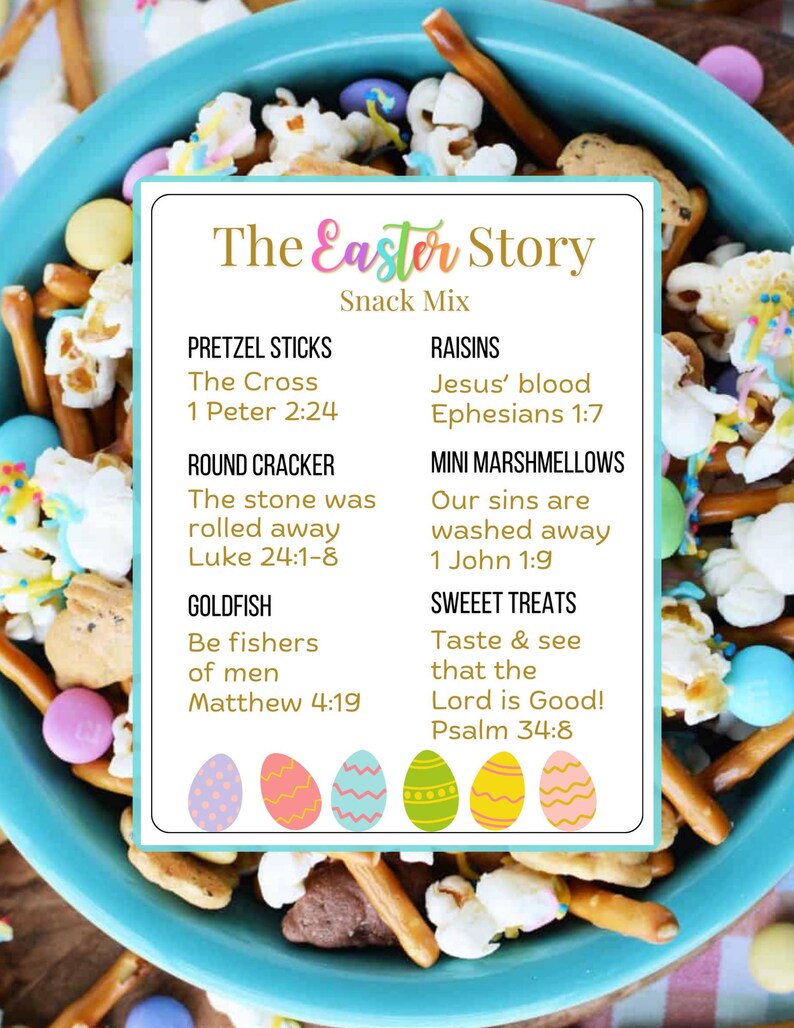 The Easter Story
Snack Mix

PRETZEL STICKS
The Cross
1 Peter 2:24

ROUND CRACKER
The stone was rolled away
Luke 24:1-8

GOLDFISH
Be fishers of men
Matthew 4:19

RAISINS
Jesus' blood
Ephesians 1:7

MINI MARSHMELLOWS
Our sins are washed away
1 John 1:9

SWEEET TREATS
Taste & see that the Lord is Good!
Psalm 34:8